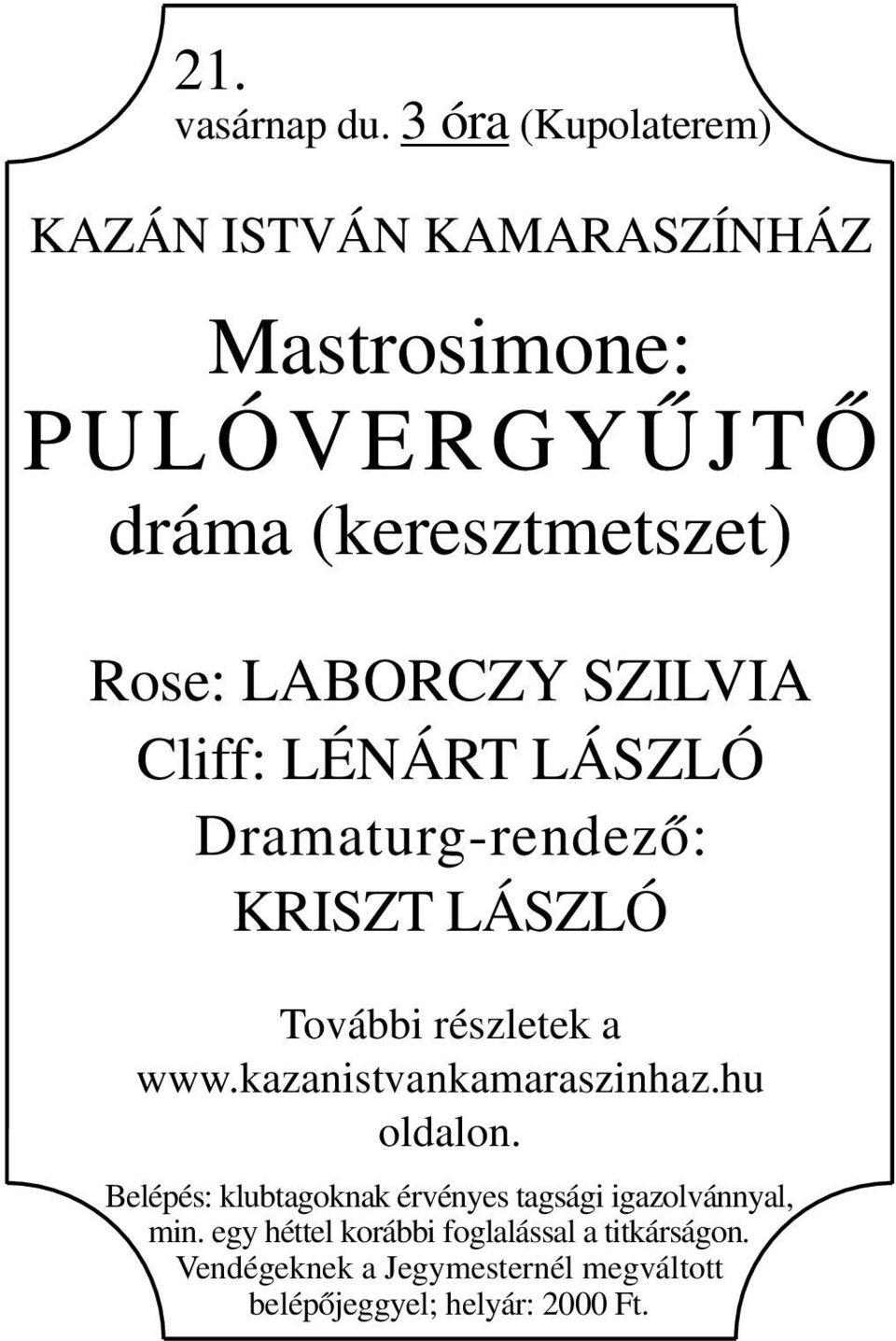 21.
vasárnap du. 3 óra (Kupolaterem)

KAZÁN ISTVÁN KAMARASZÍNHÁZ

Mastrosimone:
PULÓVERGYŰJTŐ
dráma (keresztmetszet)

Rose: LABORCZY SZILVIA
Cliff: LÉNÁRT LÁSZLÓ
Dramaturg-rendező:
KRISZT LÁSZLÓ

További részletek a
www.kazanistvankamaraszinhaz.hu
oldalon.

Belépés: klubtagoknak érvényes tagsági igazolvánnyal, min. egy héttel korábbi foglalással a titkárságon. Vendégeknek a Jegymesternél megváltott belépőjeggyel; helyár: 2000 Ft.